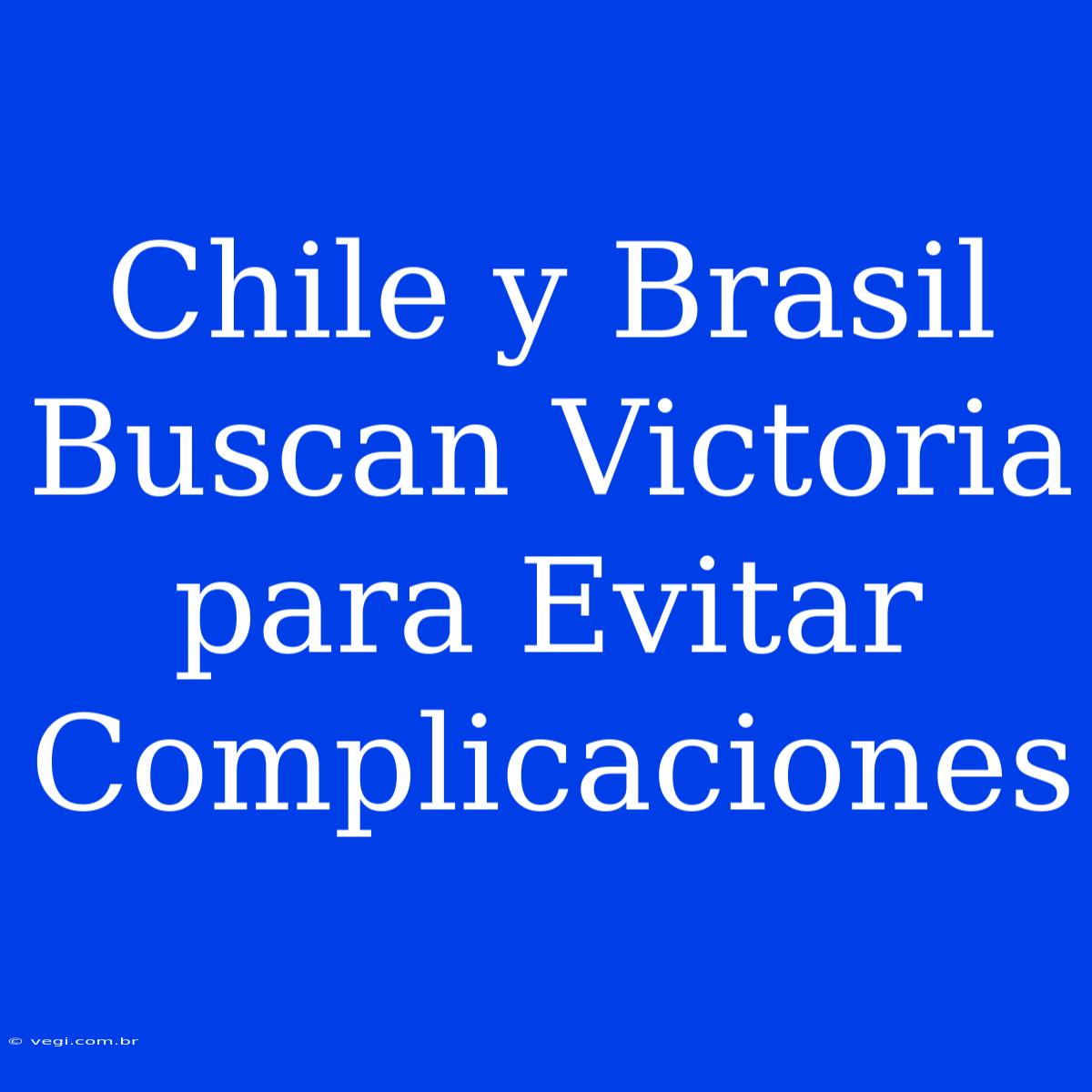 Chile y Brasil Buscan Victoria para Evitar Complicaciones

© vegi.com.br